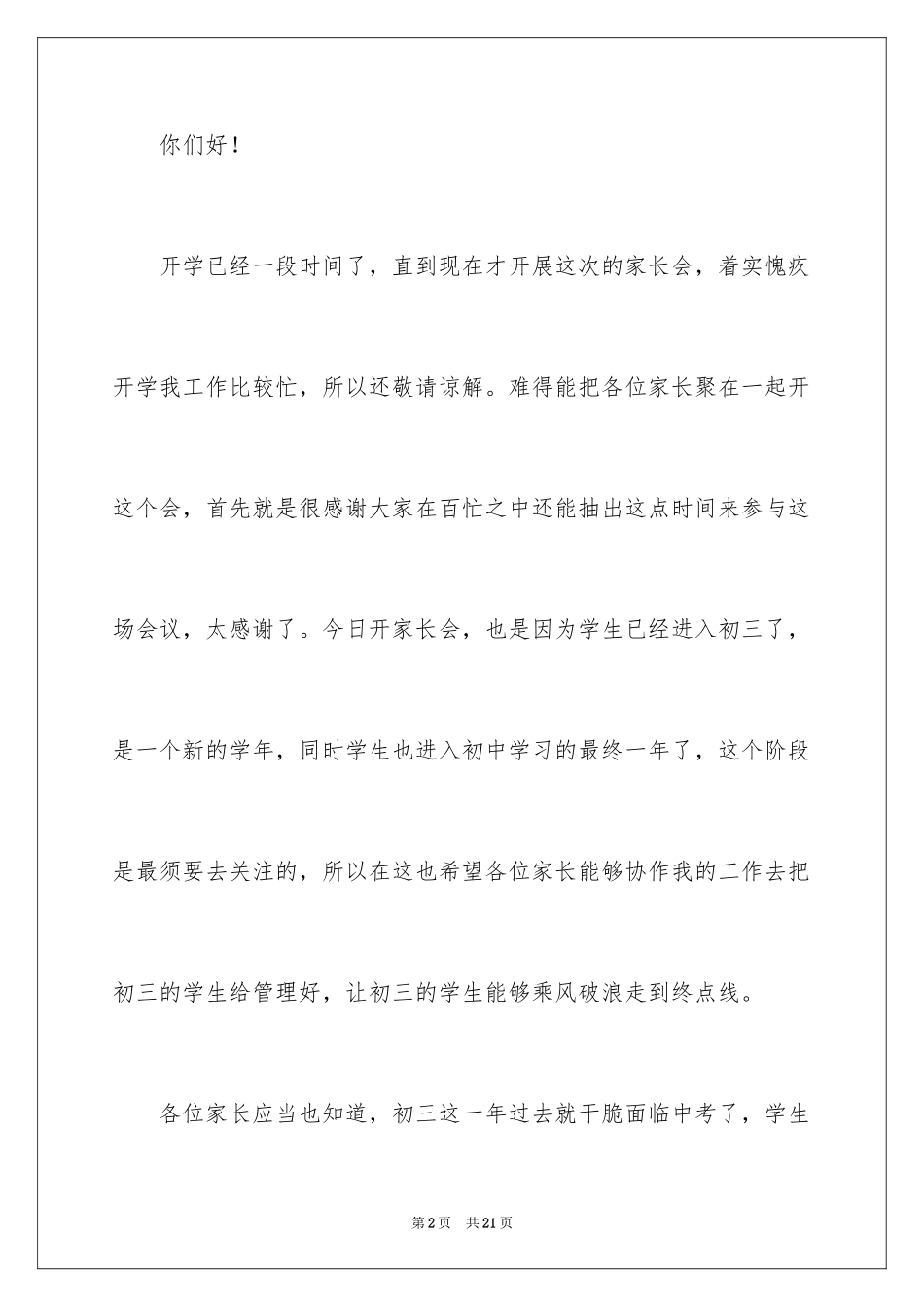 你们好！

开学已经一段时间了，直到现在才开展这次的家长会，着实愧疚开学我工作比较忙，所以还敬请谅解。难得能把各位家长聚在一起开这个会，首先就是很感谢大家在百忙之中还能抽出这点时间来参与这场会议，太感谢了。今日开家长会，也是因为学生已经进入初三了，是一个新的学年，同时学生也进入初中学习的最终一年了，这个阶段是最须要去关注的，所以在这也希望各位家长能够协作我的工作去把初三的学生给管理好，让初三的学生能够乘风破浪走到终点线。

各位家长应当也知道，初三这一年过去就干脆面临中考了，学生

第2页　共21页